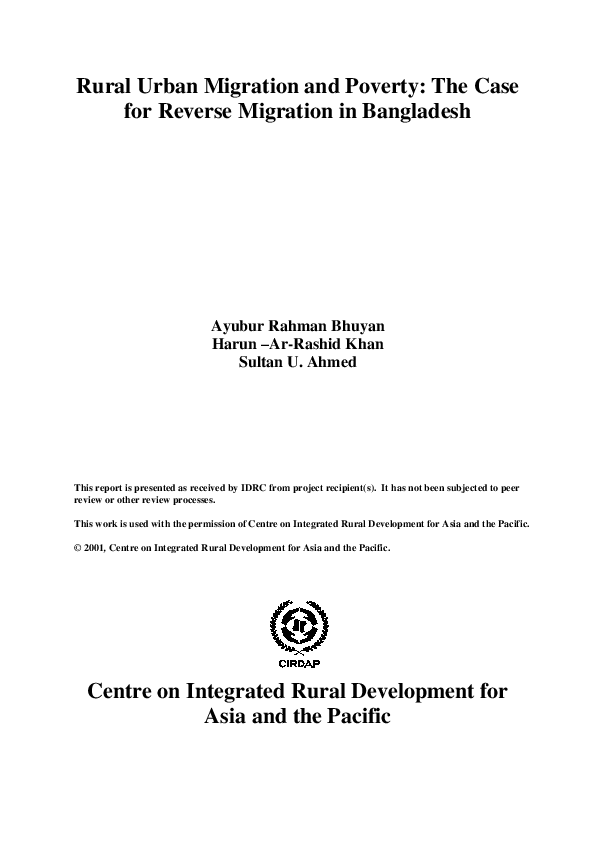 Rural Urban Migration and Poverty: The Case for Reverse Migration in Bangladesh

Ayubur Rahman Bhuyan
Harun –Ar-Rashid Khan
Sultan U. Ahmed

This report is presented as received by IDRC from project recipient(s). It has not been subjected to peer review or other review processes.

This work is used with the permission of Centre on Integrated Rural Development for Asia and the Pacific.

© 2001, Centre on Integrated Rural Development for Asia and the Pacific.

CIRDAP

Centre on Integrated Rural Development for Asia and the Pacific